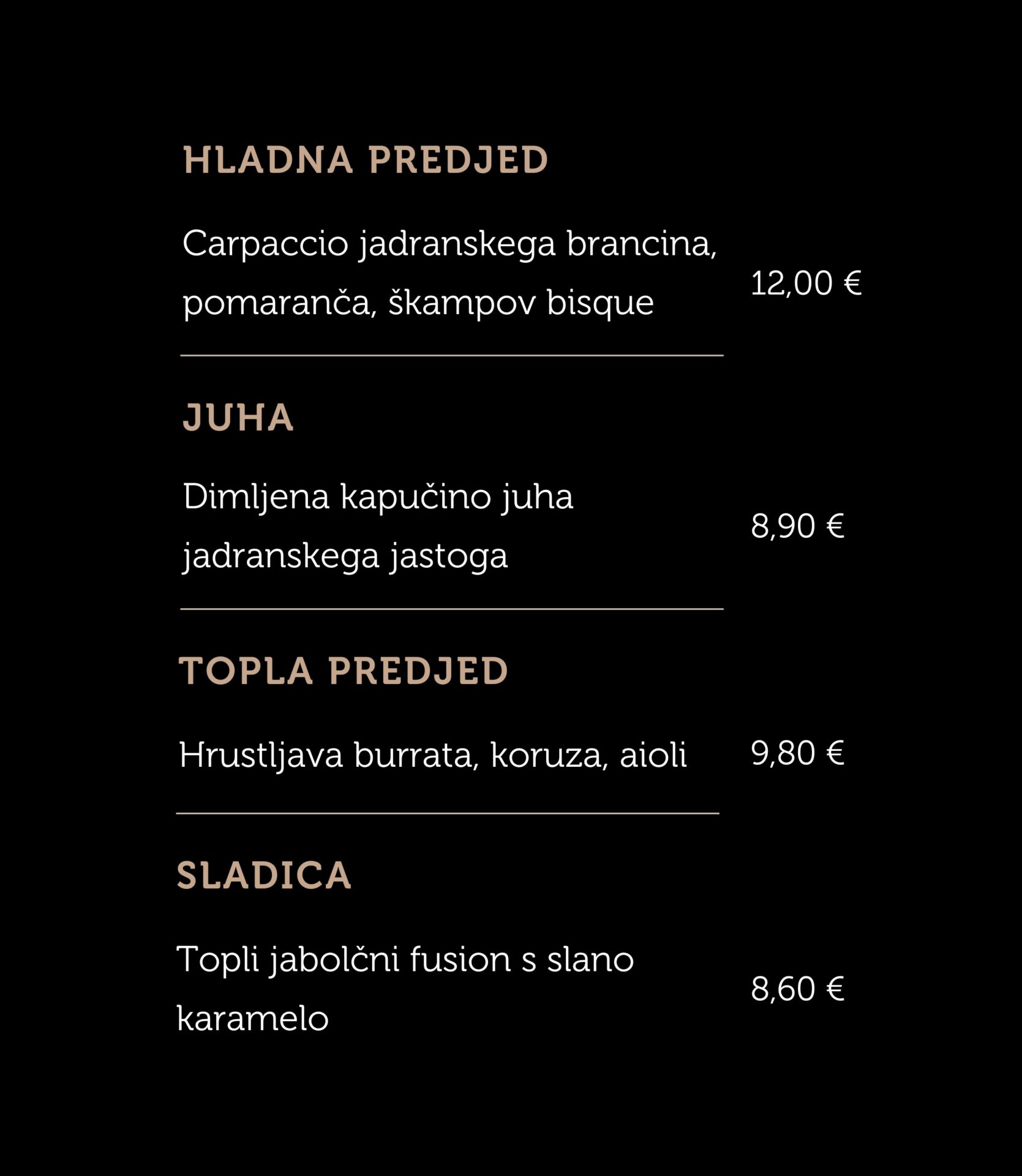 HLADNA PREDJED

Carpaccio jadranskega brancina, pomaranča, škampov bisque

12,00 €

JUHA

Dimljena kapučino juha jadranskega jastoga

8,90 €

TOPLA PREDJED

Hrustljava burrata, koruza, aioli

9,80 €

SLADICA

Topli jabolčni fusion s slano karamelo

8,60 €